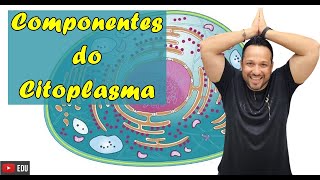 Componentes do Citoplasma

EDU